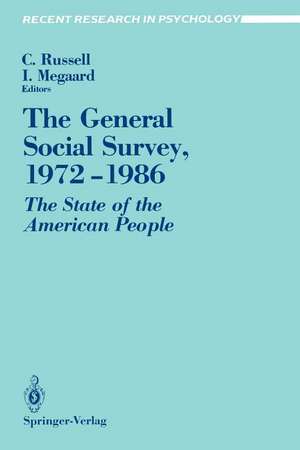 RECENT RESEARCH IN PSYCHOLOGY

C. Russell
I. Megaard
Editors

The General Social Survey, 1972–1986

The State of the American People

Springer-Verlag